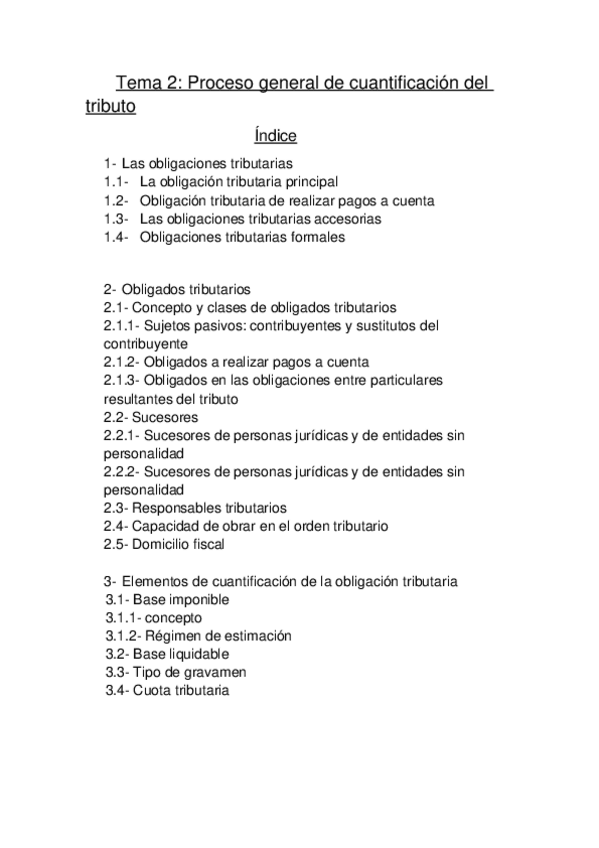 Tema 2: Proceso general de cuantificación del tributo

Índice

1- Las obligaciones tributarias
1.1- La obligación tributaria principal
1.2- Obligación tributaria de realizar pagos a cuenta
1.3- Las obligaciones tributarias accesorias
1.4- Obligaciones tributarias formales

2- Obligados tributarios
2.1- Concepto y clases de obligados tributarios
2.1.1- Sujetos pasivos: contribuyentes y sustitutos del contribuyente
2.1.2- Obligados a realizar pagos a cuenta
2.1.3- Obligados en las obligaciones entre particulares resultantes del tributo
2.2- Sucesores
2.2.1- Sucesores de personas jurídicas y de entidades sin personalidad
2.2.2- Sucesores de personas jurídicas y de entidades sin personalidad
2.3- Responsables tributarios
2.4- Capacidad de obrar en el orden tributario
2.5- Domicilio fiscal

3- Elementos de cuantificación de la obligación tributaria
3.1- Base imponible
3.1.1- concepto
3.1.2- Régimen de estimación
3.2- Base liquidable
3.3- Tipo de gravamen
3.4- Cuota tributaria